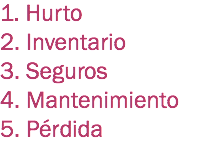 1. Hurto
2. Inventario
3. Seguros
4. Mantenimiento
5. Pérdida